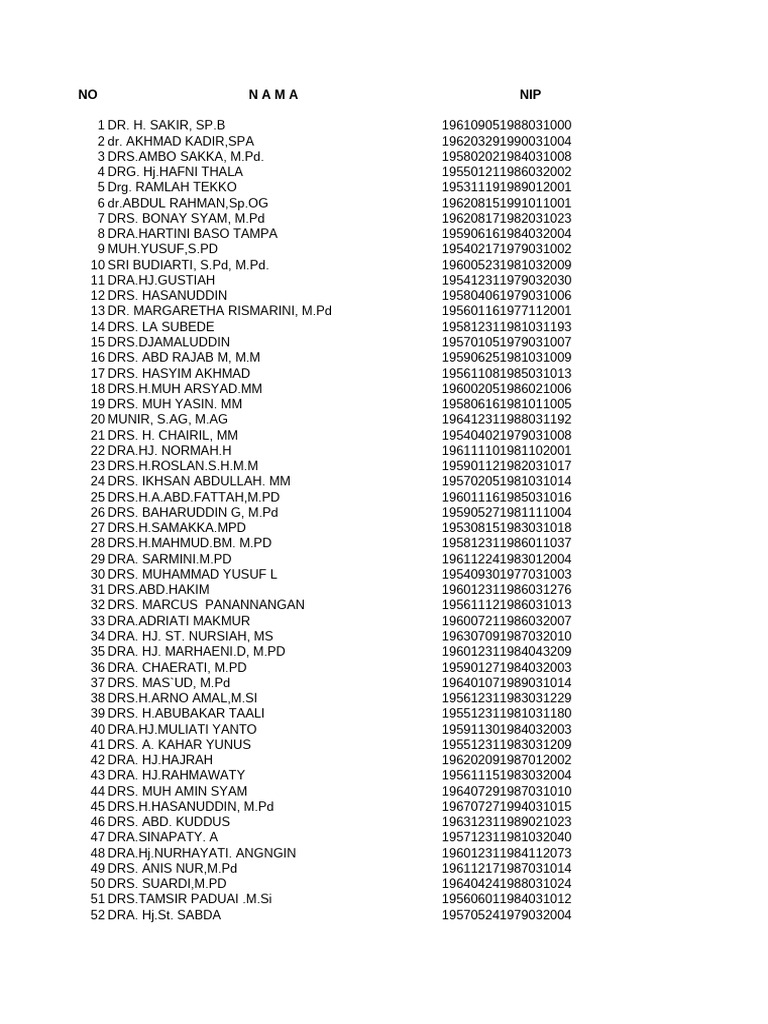 | NO | N A M A | NIP |
|---|---|---|
| 1 | DR. H. SAKIR, SP.B | 196109051988031000 |
| 2 | dr. AKHMAD KADIR,SPA | 196203291990031004 |
| 3 | DRS.AMBO SAKKA, M.Pd. | 195802021984031008 |
| 4 | DRG. Hj.HAFNI THALA | 195501211986032002 |
| 5 | Drg. RAMLAH TEKKO | 195311191989012001 |
| 6 | dr.ABDUL RAHMAN,Sp.OG | 196208151991011001 |
| 7 | DRS. BONAY SYAM, M.Pd | 196208171982031023 |
| 8 | DRA.HARTINI BASO TAMPA | 195906161984032004 |
| 9 | MUH.YUSUF,S.PD | 195402171979031002 |
| 10 | SRI BUDIARTI, S.Pd, M.Pd. | 196005231981032009 |
| 11 | DRA.HJ.GUSTIAH | 195412311979032030 |
| 12 | DRS. HASANUDDIN | 195804061979031006 |
| 13 | DR. MARGARETHA RISMARINI, M.Pd | 195601161977112001 |
| 14 | DRS. LA SUBEDE | 195812311981031193 |
| 15 | DRS.DJAMALUDDIN | 195701051979031007 |
| 16 | DRS. ABD RAJAB M, M.M | 195906251981031009 |
| 17 | DRS. HASYIM AKHMAD | 195611081985031013 |
| 18 | DRS.H.MUH ARSYAD.MM | 196002051986021006 |
| 19 | DRS. MUH YASIN. MM | 195806161981011005 |
| 20 | MUNIR, S.AG, M.AG | 196412311988031192 |
| 21 | DRS. H. CHAIRIL, MM | 195404021979031008 |
| 22 | DRA.HJ. NORMAH.H | 196111101981102001 |
| 23 | DRS.H.ROSLAN.S.H.M.M | 195901121982031017 |
| 24 | DRS. IKHSAN ABDULLAH. MM | 195702051981031014 |
| 25 | DRS.H.A.ABD.FATTAH,M.PD | 196011161985031016 |
| 26 | DRS. BAHARUDDIN G, M.Pd | 195905271981111004 |
| 27 | DRS.H.SAMAKKA.MPD | 195308151983031018 |
| 28 | DRS.H.MAHMUD.BM. M.PD | 195812311986011037 |
| 29 | DRA. SARMINI.M.PD | 196112241983012004 |
| 30 | DRS. MUHAMMAD YUSUF L | 195409301977031003 |
| 31 | DRS.ABD.HAKIM | 196012311986031276 |
| 32 | DRS. MARCUS PANANNANGAN | 195611121986031013 |
| 33 | DRA.ADRIATI MAKMUR | 196007211986032007 |
| 34 | DRA. HJ. ST. NURSIAH, MS | 196307091987032010 |
| 35 | DRA. HJ. MARHAENI.D, M.PD | 196012311984043209 |
| 36 | DRA. CHAERATI, M.PD | 195901271984032003 |
| 37 | DRS. MAS`UD, M.Pd | 196401071989031014 |
| 38 | DRS.H.ARNO AMAL,M.SI | 195612311983031229 |
| 39 | DRS. H.ABUBAKAR TAALI | 195512311981031180 |
| 40 | DRA.HJ.MULIATI YANTO | 195911301984032003 |
| 41 | DRS. A. KAHAR YUNUS | 195512311983031209 |
| 42 | DRA. HJ.HAJRAH | 196202091987012002 |
| 43 | DRA. HJ.RAHMAWATY | 195611151983032004 |
| 44 | DRS. MUH AMIN SYAM | 196407291987031010 |
| 45 | DRS.H.HASANUDDIN, M.Pd | 196707271994031015 |
| 46 | DRS. ABD. KUDDUS | 196312311989021023 |
| 47 | DRA.SINAPATY. A | 195712311981032040 |
| 48 | DRA.Hj.NURHAYATI. ANGNGIN | 196012311984112073 |
| 49 | DRS. ANIS NUR,M.Pd | 196112171987031014 |
| 50 | DRS. SUARDI,M.PD | 196404241988031024 |
| 51 | DRS.TAMSIR PADUAI .M.Si | 195606011984031012 |
| 52 | DRA. Hj.St. SABDA | 195705241979032004 |